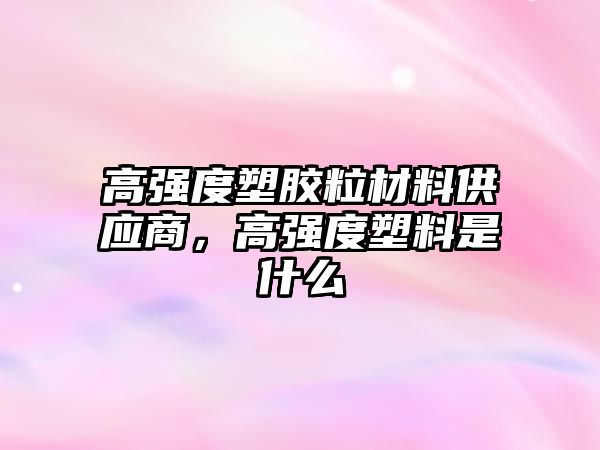 高强度塑胶粒材料供应商，高强度塑料是什么